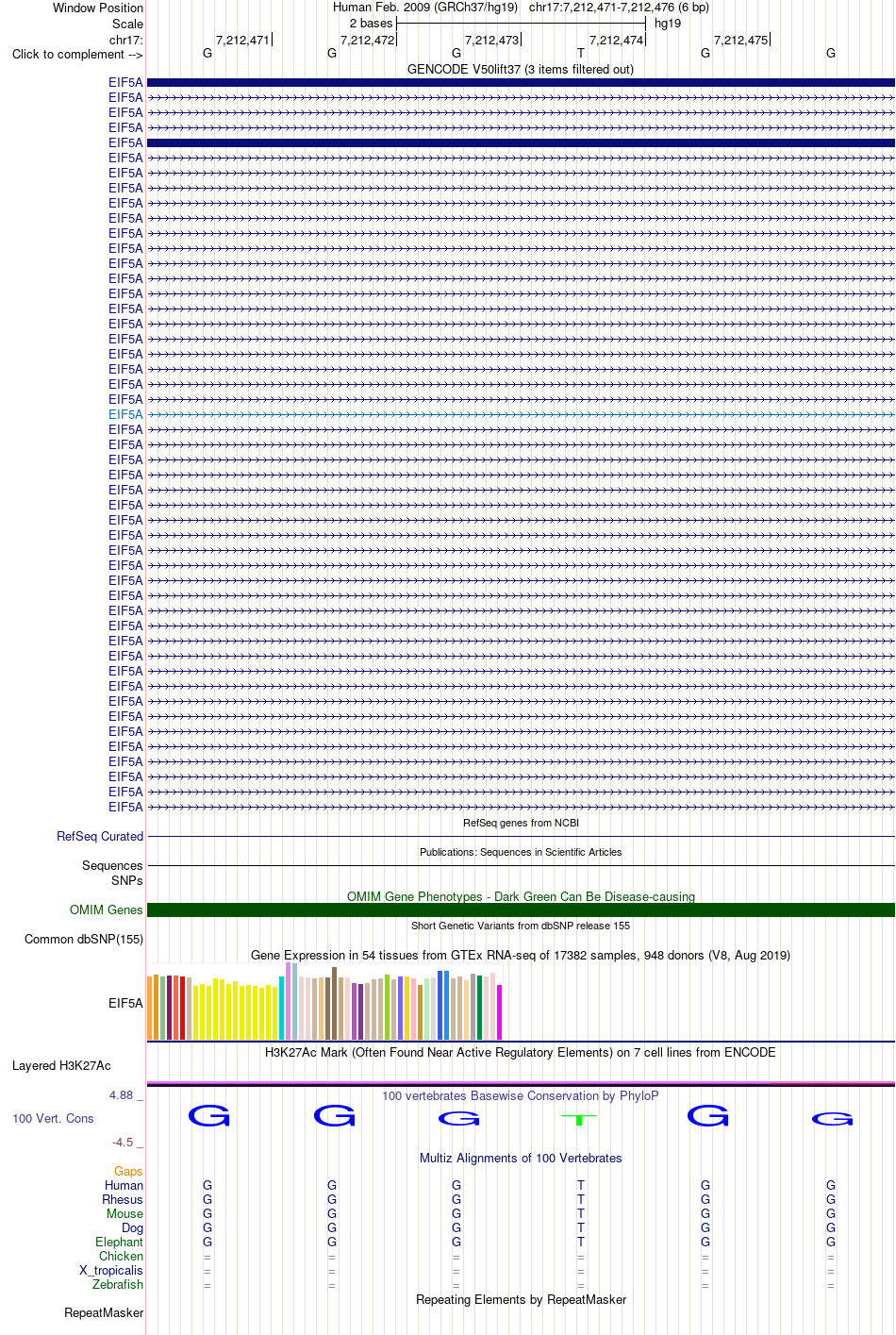 Window Position Human Feb. 2009 (GRCh37/hg19) chr17:7,212,471-7,212,476 (6 bp)
Scale 2 bases hg19
chr17: 7,212,471 7,212,472 7,212,473 7,212,474 7,212,475
Click to complement --> G G G T G G
GENCODE V50lift37 (3 items filtered out)
EIF5A
EIF5A
EIF5A
EIF5A
EIF5A
EIF5A
EIF5A
EIF5A
EIF5A
EIF5A
EIF5A
EIF5A
EIF5A
EIF5A
EIF5A
EIF5A
EIF5A
EIF5A
EIF5A
EIF5A
EIF5A
EIF5A
EIF5A
EIF5A
EIF5A
EIF5A
EIF5A
EIF5A
EIF5A
EIF5A
EIF5A
EIF5A
EIF5A
EIF5A
EIF5A
EIF5A
EIF5A
EIF5A
EIF5A
EIF5A
EIF5A
EIF5A
EIF5A
EIF5A
EIF5A
EIF5A
EIF5A
EIF5A
EIF5A
RefSeq genes from NCBI
RefSeq Curated
Publications: Sequences in Scientific Articles
Sequences
SNPs
OMIM Gene Phenotypes - Dark Green Can Be Disease-causing
OMIM Genes
Short Genetic Variants from dbSNP release 155
Common dbSNP(155)
Gene Expression in 54 tissues from GTEx RNA-seq of 17382 samples, 948 donors (V8, Aug 2019)
EIF5A
H3K27Ac Mark (Often Found Near Active Regulatory Elements) on 7 cell lines from ENCODE
Layered H3K27Ac
4.88 _ 100 vertebrates Basewise Conservation by PhyloP
100 Vert. Cons G G G T G G
-4.5 _
Multiz Alignments of 100 Vertebrates
Gaps
Human G G G T G G
Rhesus G G G T G G
Mouse G G G T G G
Dog G G G T G G
Elephant G G G T G G
Chicken = = = = = =
X_tropicalis = = = = = =
Zebrafish = = = = = =
Repeating Elements by RepeatMasker
RepeatMasker